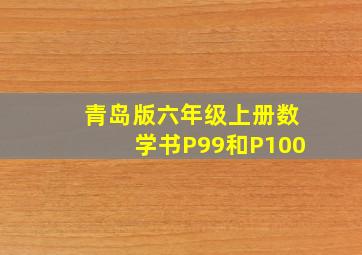 青岛版六年级上册数学书P99和P100